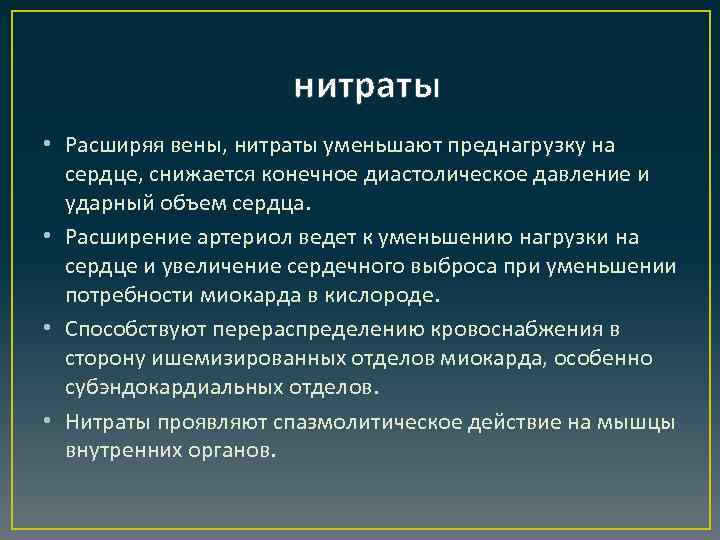 нитраты

• Расширяя вены, нитраты уменьшают преднагрузку на сердце, снижается конечное диастолическое давление и ударный объем сердца.

• Расширение артериол ведет к уменьшению нагрузки на сердце и увеличение сердечного выброса при уменьшении потребности миокарда в кислороде.

• Способствуют перераспределению кровоснабжения в сторону ишемизированных отделов миокарда, особенно субэндокардиальных отделов.

• Нитраты проявляют спазмолитическое действие на мышцы внутренних органов.